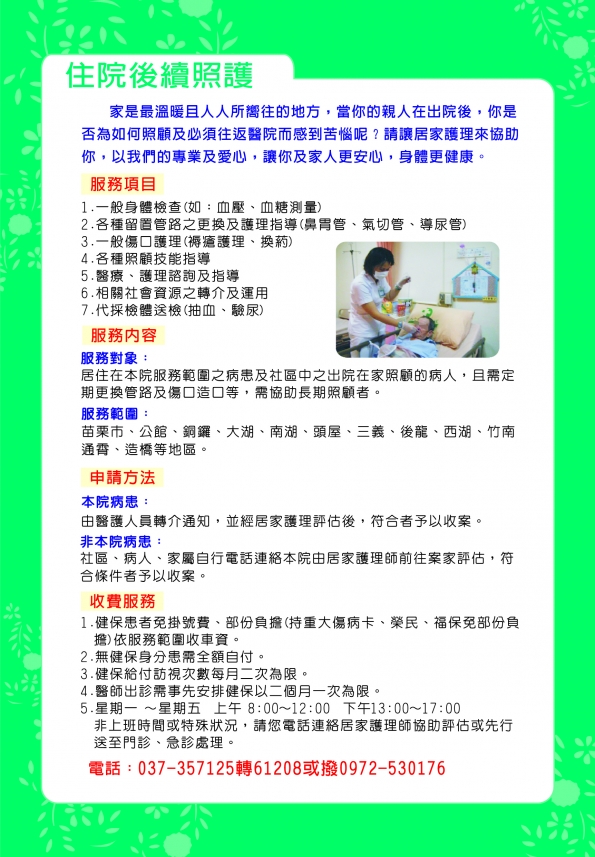 住院後續照護

家是最溫暖且人人所嚮往的地方，當你的親人在出院後，你是否為如何照顧及必須往返醫院而感到苦惱呢？請讓居家護理來協助你，以我們的專業及愛心，讓你及家人更安心，身體更健康。

服務項目

1.一般身體檢查(如：血壓、血糖測量)
2.各種留置管路之更換及護理指導(鼻胃管、氣切管、導尿管)
3.一般傷口護理(褥瘡護理、換葯)
4.各種照顧技能指導
5.醫療、護理諮詢及指導
6.相關社會資源之轉介及運用
7.代採檢體送檢(抽血、驗尿)

服務內容

服務對象：
居住在本院服務範圍之病患及社區中之出院在家照顧的病人，且需定期更換管路及傷口造口等，需協助長期照顧者。

服務範圍：
苗栗市、公館、銅鑼、大湖、南湖、頭屋、三義、後龍、西湖、竹南通霄、造橋等地區。

申請方法

本院病患：
由醫護人員轉介通知，並經居家護理評估後，符合者予以收案。

非本院病患：
社區、病人、家屬自行電話連絡本院由居家護理師前往案家評估，符合條件者予以收案。

收費服務

1.健保患者免掛號費、部份負擔(持重大傷病卡、榮民、福保免部份負擔)依服務範圍收車資。
2.無健保身分患需全額自付。
3.健保給付訪視次數每月二次為限。
4.醫師出診需事先安排健保以二個月一次為限。
5.星期一 ～星期五 上午 8:00～12:00 下午13:00～17:00
非上班時間或特殊狀況，請您電話連絡居家護理師協助評估或先行送至門診、急診處理。

電話：037-357125轉61208或撥0972-530176